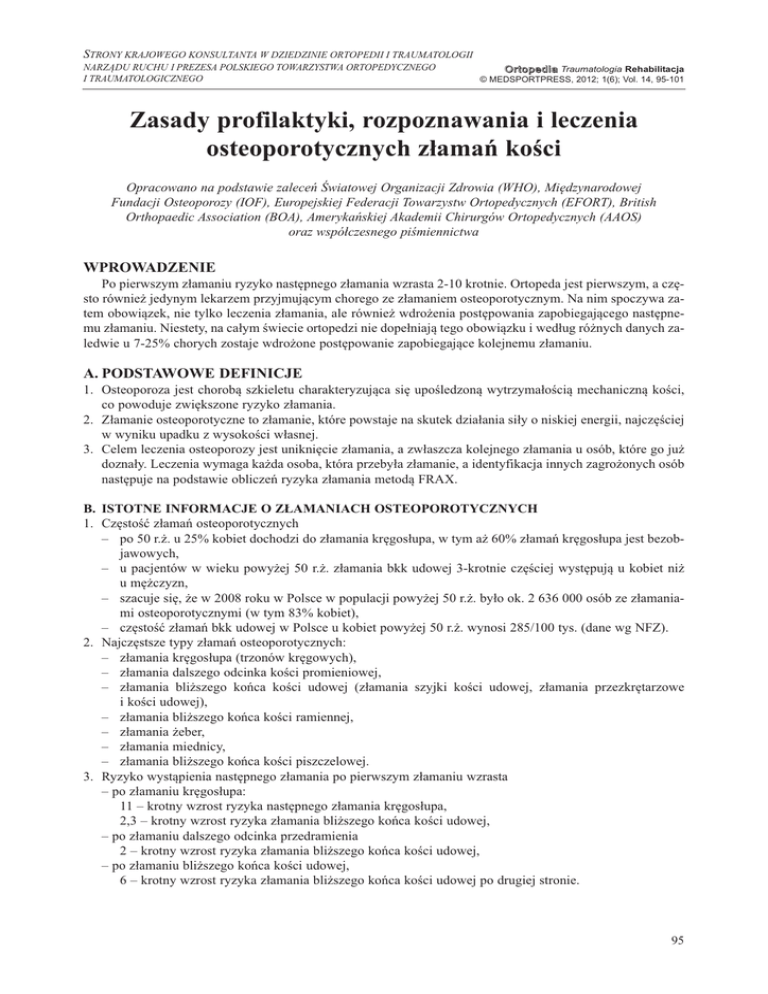 STRONY KRAJOWEGO KONSULTANTA W DZIEDZINIE ORTOPEDII I TRAUMATOLOGII NARZĄDU RUCHU I PREZESA POLSKIEGO TOWARZYSTWA ORTOPEDYCZNEGO I TRAUMATOLOGICZNEGO

Ortopedia Traumatologia Rehabilitacja
© MEDSPORTPRESS, 2012; 1(6); Vol. 14, 95-101

Zasady profilaktyki, rozpoznawania i leczenia osteoporotycznych złamań kości

Opracowano na podstawie zaleceń Światowej Organizacji Zdrowia (WHO), Międzynarodowej Fundacji Osteoporozy (IOF), Europejskiej Federacji Towarzystw Ortopedycznych (EFORT), British Orthopaedic Association (BOA), Amerykańskiej Akademii Chirurgów Ortopedycznych (AAOS) oraz współczesnego piśmiennictwa

WPROWADZENIE
Po pierwszym złamaniu ryzyko następnego złamania wzrasta 2-10 krotnie. Ortopeda jest pierwszym, a często również jedynym lekarzem przyjmującym chorego ze złamaniem osteoporotycznym. Na nim spoczywa zatem obowiązek, nie tylko leczenia złamania, ale również wdrożenia postępowania zapobiegającego następnemu złamaniu. Niestety, na całym świecie ortopedzi nie dopełniają tego obowiązku i według różnych danych zaledwie u 7-25% chorych zostaje wdrożone postępowanie zapobiegające kolejnemu złamaniu.

A. PODSTAWOWE DEFINICJE
1. Osteoporoza jest chorobą szkieletu charakteryzująca się upośledzoną wytrzymałością mechaniczną kości, co powoduje zwiększone ryzyko złamania.
2. Złamanie osteoporotyczne to złamanie, które powstaje na skutek działania siły o niskiej energii, najczęściej w wyniku upadku z wysokości własnej.
3. Celem leczenia osteoporozy jest uniknięcie złamania, a zwłaszcza kolejnego złamania u osób, które go już doznały. Leczenia wymaga każda osoba, która przebyła złamanie, a identyfikacja innych zagrożonych osób następuje na podstawie obliczeń ryzyka złamania metodą FRAX.

B. ISTOTNE INFORMACJE O ZŁAMANIACH OSTEOPOROTYCZNYCH
1. Częstość złamań osteoporotycznych
– po 50 r.ż. u 25% kobiet dochodzi do złamania kręgosłupa, w tym aż 60% złamań kręgosłupa jest bezobjawowych,
– u pacjentów w wieku powyżej 50 r.ż. złamania bkk udowej 3-krotnie częściej występują u kobiet niż u mężczyzn,
– szacuje się, że w 2008 roku w Polsce w populacji powyżej 50 r.ż. było ok. 2 636 000 osób ze złamaniami osteoporotycznymi (w tym 83% kobiet),
– częstość złamań bkk udowej w Polsce u kobiet powyżej 50 r.ż. wynosi 285/100 tys. (dane wg NFZ).
2. Najczęstsze typy złamań osteoporotycznych:
– złamania kręgosłupa (trzonów kręgowych),
– złamania dalszego odcinka kości promieniowej,
– złamania bliższego końca kości udowej (złamania szyjki kości udowej, złamania przezkrętarzowe i kości udowej),
– złamania bliższego końca kości ramiennej,
– złamania żeber,
– złamania miednicy,
– złamania bliższego końca kości piszczelowej.
3. Ryzyko wystąpienia następnego złamania po pierwszym złamaniu wzrasta
– po złamaniu kręgosłupa:
11 – krotny wzrost ryzyka następnego złamania kręgosłupa,
2,3 – krotny wzrost ryzyka złamania bliższego końca kości udowej,
– po złamaniu dalszego odcinka przedramienia
2 – krotny wzrost ryzyka złamania bliższego końca kości udowej,
– po złamaniu bliższego końca kości udowej,
6 – krotny wzrost ryzyka złamania bliższego końca kości udowej po drugiej stronie.

95